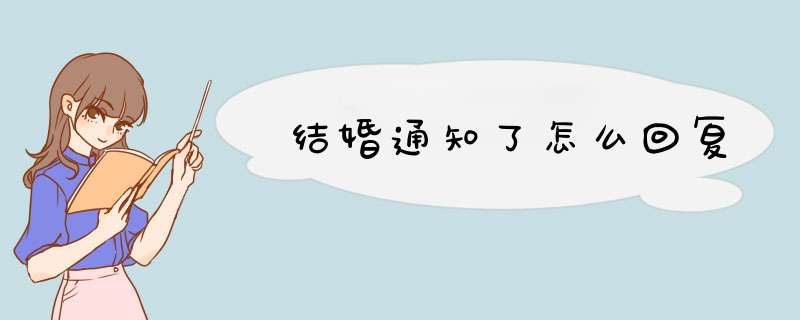 结婚通知了怎么回复